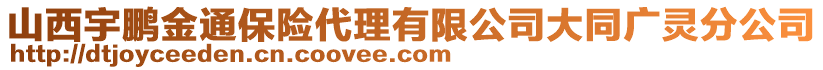 山西宇鹏金通保险代理有限公司大同广灵分公司
http://dtjoyceeden.cn.coovee.com